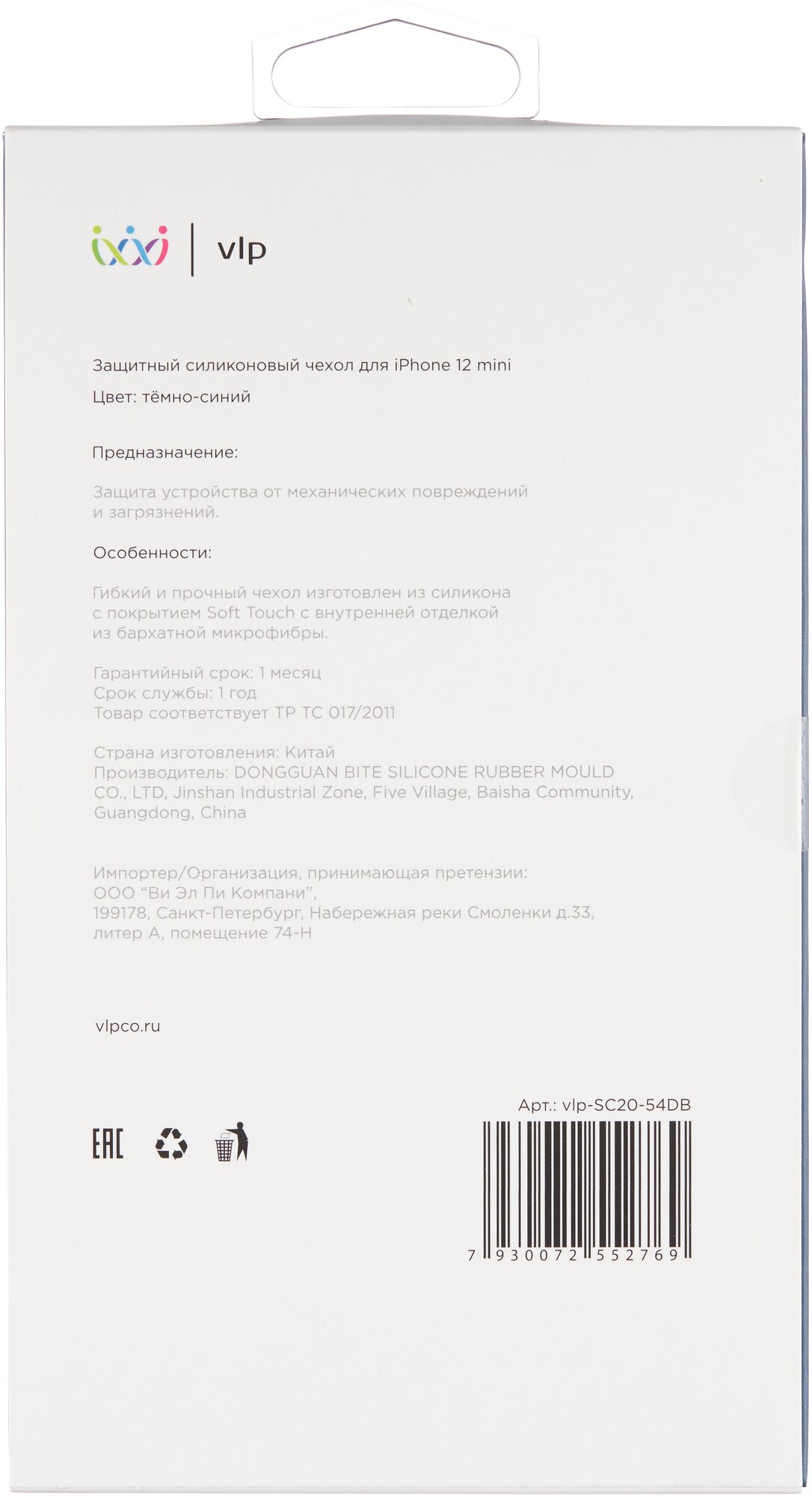 vlp

Защитный силиконовый чехол для iPhone 12 mini
Цвет: тёмно-синий

Предназначение:

Защита устройства от механических повреждений и загрязнений.

Особенности:

Гибкий и прочный чехол изготовлен из силикона с покрытием Soft Touch с внутренней отделкой из бархатной микрофибры.

Гарантийный срок: 1 месяц
Срок службы: 1 год
Товар соответствует ТР ТС 017/2011

Страна изготовления: Китай
Производитель: DONGGUAN BITE SILICONE RUBBER MOULD CO., LTD, Jinshan Industrial Zone, Five Village, Baisha Community, Guangdong, China

Импортер/Организация, принимающая претензии:
ООО "Ви Эл Пи Компани",
199178, Санкт-Петербург, Набережная реки Смоленки д.33, литер А, помещение 74-Н

vlpco.ru

Арт.: vlp-SC20-54DB

EAC

7 930072 552769